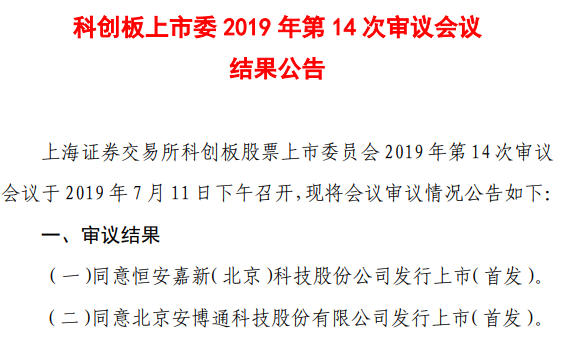 科创板上市委 2019 年第 14 次审议会议
结果公告

上海证券交易所科创板股票上市委员会 2019 年第 14 次审议会议于 2019 年 7 月 11 日下午召开，现将会议审议情况公告如下:

一、审议结果

（一）同意恒安嘉新（北京）科技股份公司发行上市（首发）。

（二）同意北京安博通科技股份有限公司发行上市（首发）。